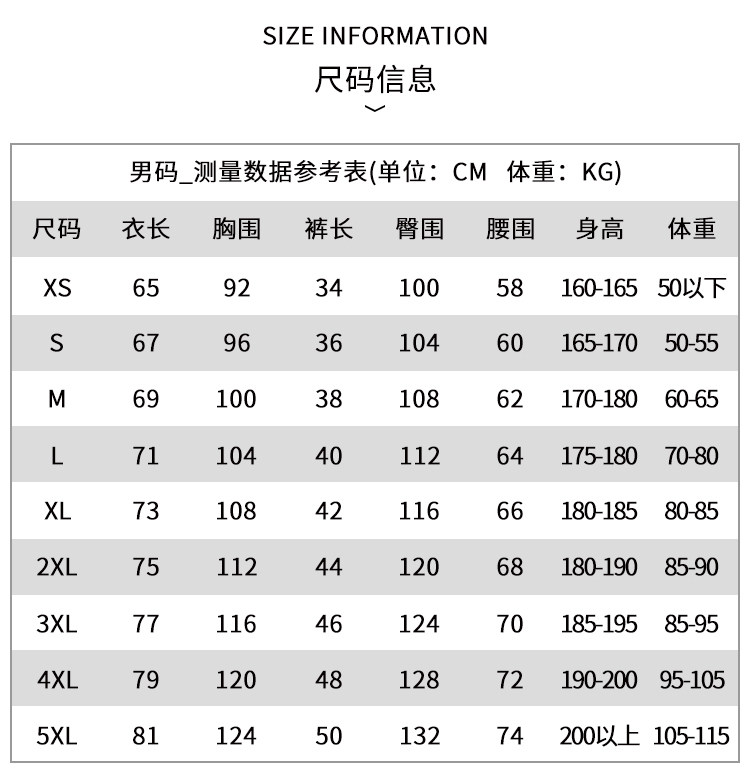 SIZE INFORMATION

尺码信息

男码_测量数据参考表(单位：CM 体重：KG)

| 尺码 | 衣长 | 胸围 | 裤长 | 臀围 | 腰围 | 身高 | 体重 |
|---|---|---|---|---|---|---|---|
| XS | 65 | 92 | 34 | 100 | 58 | 160-165 | 50以下 |
| S | 67 | 96 | 36 | 104 | 60 | 165-170 | 50-55 |
| M | 69 | 100 | 38 | 108 | 62 | 170-180 | 60-65 |
| L | 71 | 104 | 40 | 112 | 64 | 175-180 | 70-80 |
| XL | 73 | 108 | 42 | 116 | 66 | 180-185 | 80-85 |
| 2XL | 75 | 112 | 44 | 120 | 68 | 180-190 | 85-90 |
| 3XL | 77 | 116 | 46 | 124 | 70 | 185-195 | 85-95 |
| 4XL | 79 | 120 | 48 | 128 | 72 | 190-200 | 95-105 |
| 5XL | 81 | 124 | 50 | 132 | 74 | 200以上 | 105-115 |